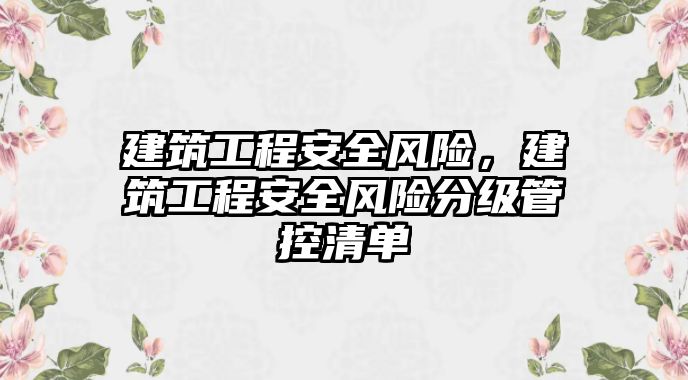 建筑工程安全风险，建筑工程安全风险分级管控清单